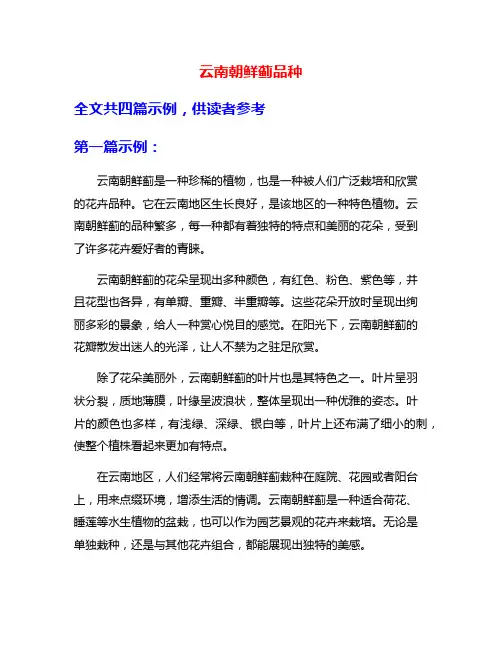 云南朝鲜蓟品种

全文共四篇示例，供读者参考

第一篇示例：

云南朝鲜蓟是一种珍稀的植物，也是一种被人们广泛栽培和欣赏的花卉品种。它在云南地区生长良好，是该地区的一种特色植物。云南朝鲜蓟的品种繁多，每一种都有着独特的特点和美丽的花朵，受到了许多花卉爱好者的青睐。

云南朝鲜蓟的花朵呈现出多种颜色，有红色、粉色、紫色等，并且花型也各异，有单瓣、重瓣、半重瓣等。这些花朵开放时呈现出绚丽多彩的景象，给人一种赏心悦目的感觉。在阳光下，云南朝鲜蓟的花瓣散发出迷人的光泽，让人不禁为之驻足欣赏。

除了花朵美丽外，云南朝鲜蓟的叶片也是其特色之一。叶片呈羽状分裂，质地薄膜，叶缘呈波浪状，整体呈现出一种优雅的姿态。叶片的颜色也多样，有浅绿、深绿、银白等，叶片上还布满了细小的刺，使整个植株看起来更加有特点。

在云南地区，人们经常将云南朝鲜蓟栽种在庭院、花园或者阳台上，用来点缀环境，增添生活的情调。云南朝鲜蓟是一种适合荷花、睡莲等水生植物的盆栽，也可以作为园艺景观的花卉来栽培。无论是单独栽种，还是与其他花卉组合，都能展现出独特的美感。